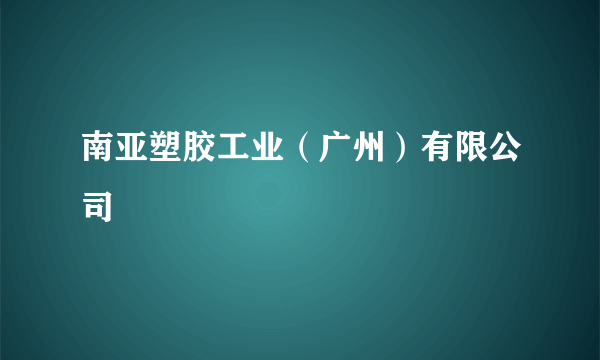 南亚塑胶工业（广州）有限公司